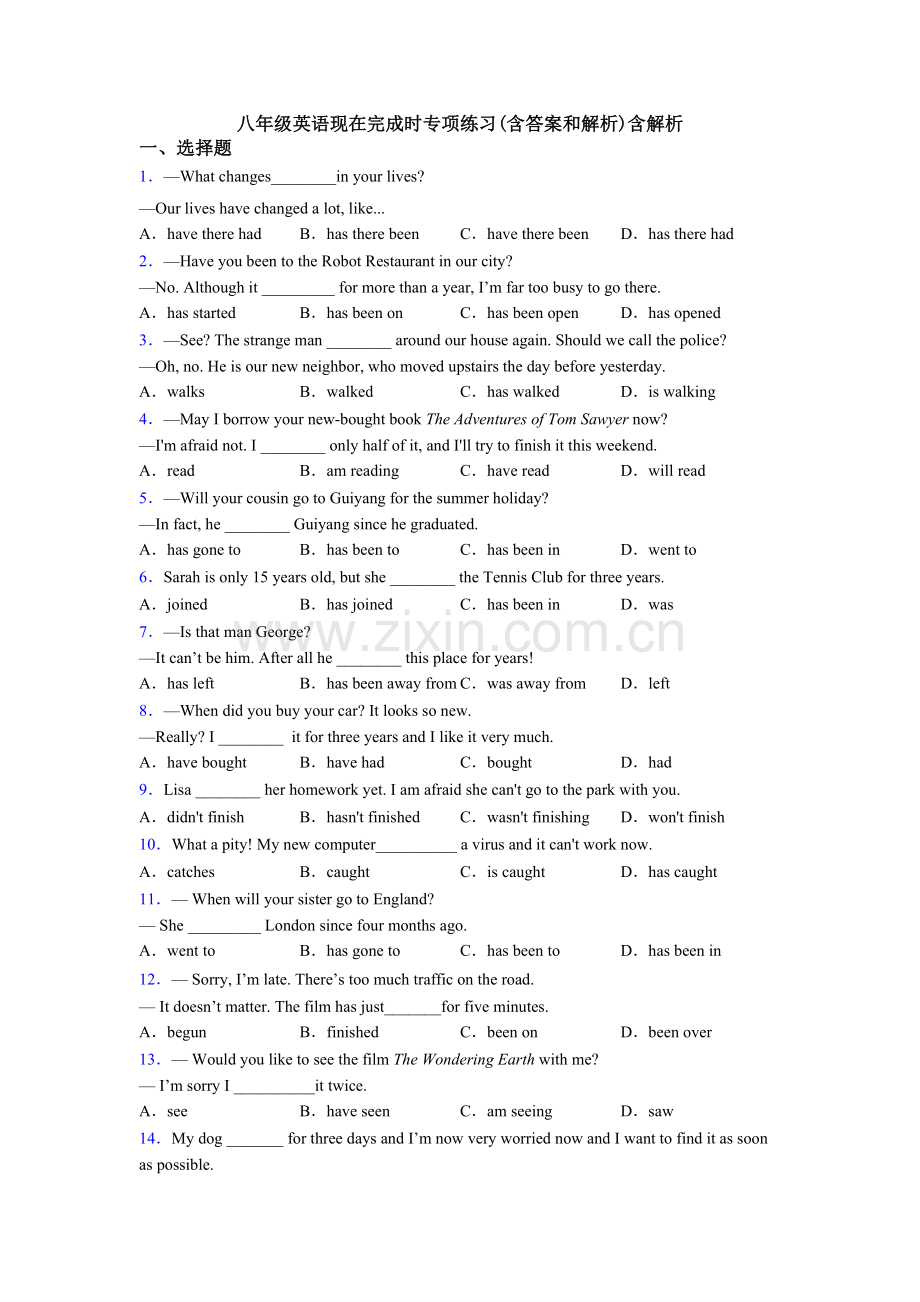 八年级英语现在完成时专项练习(含答案和解析)含解析

一、选择题

1．—What changes____in your lives?

—Our lives have changed a lot, like...

A．have there had　B．has there been　C．have there been　D．has there had

2．—Have you been to the Robot Restaurant in our city?

—No. Although it ____ for more than a year, I'm far too busy to go there.

A．has started　B．has been on　C．has been open　D．has opened

3．—See? The strange man ____ around our house again. Should we call the police?

—Oh, no. He is our new neighbor, who moved upstairs the day before yesterday.

A．walks　B．walked　C．has walked　D．is walking

4．—May I borrow your new-bought book The Adventures of Tom Sawyer now?

—I'm afraid not. I ____ only half of it, and I'll try to finish it this weekend.

A．read　B．am reading　C．have read　D．will read

5．—Will your cousin go to Guiyang for the summer holiday?

—In fact, he ____ Guiyang since he graduated.

A．has gone to　B．has been to　C．has been in　D．went to

6．Sarah is only 15 years old, but she ____ the Tennis Club for three years.

A．joined　B．has joined　C．has been in　D．was

7．—Is that man George?

—It can't be him. After all he ____ this place for years!

A．has left　B．has been away from　C．was away from　D．left

8．—When did you buy your car? It looks so new.

—Really? I ____ it for three years and I like it very much.

A．have bought　B．have had　C．bought　D．had

9．Lisa ____ her homework yet. I am afraid she can't go to the park with you.

A．didn't finish　B．hasn't finished　C．wasn't finishing　D．won't finish

10．What a pity! My new computer____ a virus and it can't work now.

A．catches　B．caught　C．is caught　D．has caught

11．— When will your sister go to England?

— She ____ London since four months ago.

A．went to　B．has gone to　C．has been to　D．has been in

12．— Sorry, I'm late. There's too much traffic on the road.

— It doesn't matter. The film has just____for five minutes.

A．begun　B．finished　C．been on　D．been over

13．— Would you like to see the film The Wondering Earth with me?

— I'm sorry I ____it twice.

A．see　B．have seen　C．am seeing　D．saw

14．My dog ____ for three days and I'm now very worried now and I want to find it as soon as possible.

www.zixin.com.cn